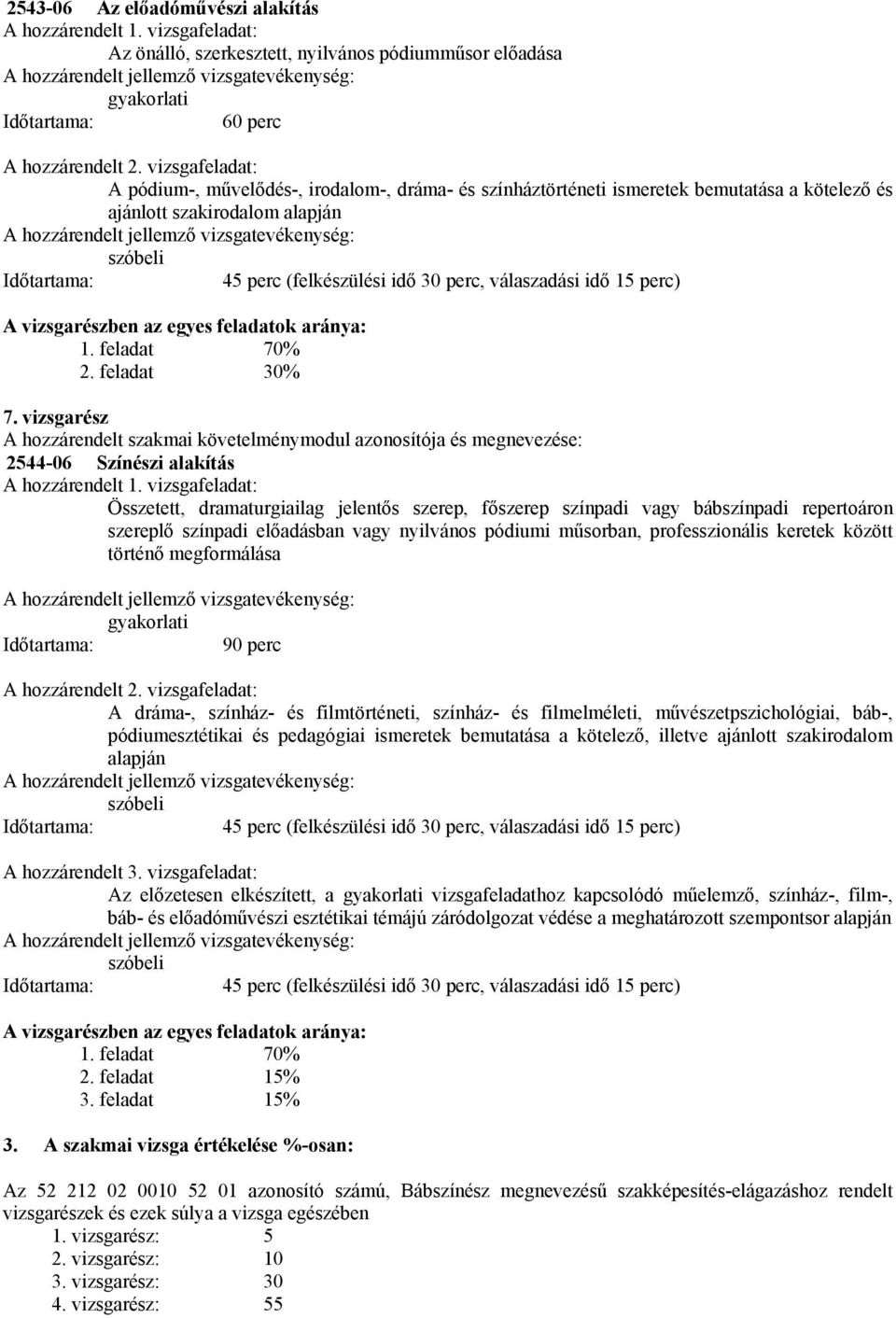 2543-06 Az előadóművészi alakítás
A hozzárendelt 1. vizsgafeladat:
Az önálló, szerkesztett, nyilvános pódiumműsor előadása
A hozzárendelt jellemző vizsgatevékenység:
gyakorlati
Időtartama: 60 perc

A hozzárendelt 2. vizsgafeladat:
A pódium-, művelődés-, irodalom-, dráma- és színháztörténeti ismeretek bemutatása a kötelező és ajánlott szakirodalom alapján
A hozzárendelt jellemző vizsgatevékenység:
szóbeli
Időtartama: 45 perc (felkészülési idő 30 perc, válaszadási idő 15 perc)

A vizsgarészben az egyes feladatok aránya:
1. feladat 70%
2. feladat 30%

7. vizsgarész
A hozzárendelt szakmai követelménymodul azonosítója és megnevezése:
2544-06 Színészi alakítás
A hozzárendelt 1. vizsgafeladat:
Összetett, dramaturgiailag jelentős szerep, főszerep színpadi vagy bábszínpadi repertoáron szereplő színpadi előadásban vagy nyilvános pódiumi műsorban, professzionális keretek között történő megformálása

A hozzárendelt jellemző vizsgatevékenység:
gyakorlati
Időtartama: 90 perc

A hozzárendelt 2. vizsgafeladat:
A dráma-, színház- és filmtörténeti, színház- és filmelméleti, művészetpszichológiai, báb-, pódiumesztétikai és pedagógiai ismeretek bemutatása a kötelező, illetve ajánlott szakirodalom alapján
A hozzárendelt jellemző vizsgatevékenység:
szóbeli
Időtartama: 45 perc (felkészülési idő 30 perc, válaszadási idő 15 perc)

A hozzárendelt 3. vizsgafeladat:
Az előzetesen elkészített, a gyakorlati vizsgafeladathoz kapcsolódó műelemző, színház-, film-, báb- és előadóművészi esztétikai témájú záródolgozat védése a meghatározott szempontsor alapján
A hozzárendelt jellemző vizsgatevékenység:
szóbeli
Időtartama: 45 perc (felkészülési idő 30 perc, válaszadási idő 15 perc)

A vizsgarészben az egyes feladatok aránya:
1. feladat 70%
2. feladat 15%
3. feladat 15%

3. A szakmai vizsga értékelése %-osan:

Az 52 212 02 0010 52 01 azonosító számú, Bábszínész megnevezésű szakképesítés-elágazáshoz rendelt vizsgarészek és ezek súlya a vizsga egészében
1. vizsgarész: 5
2. vizsgarész: 10
3. vizsgarész: 30
4. vizsgarész: 55